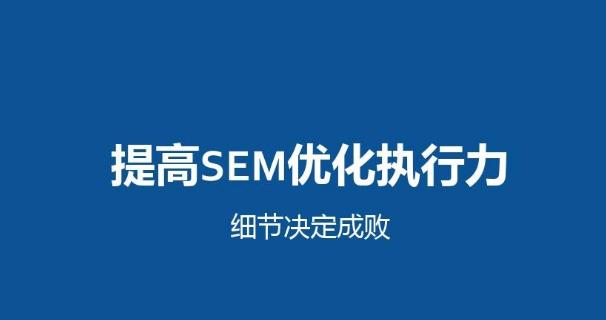 提高SEM优化执行力

细节决定成败